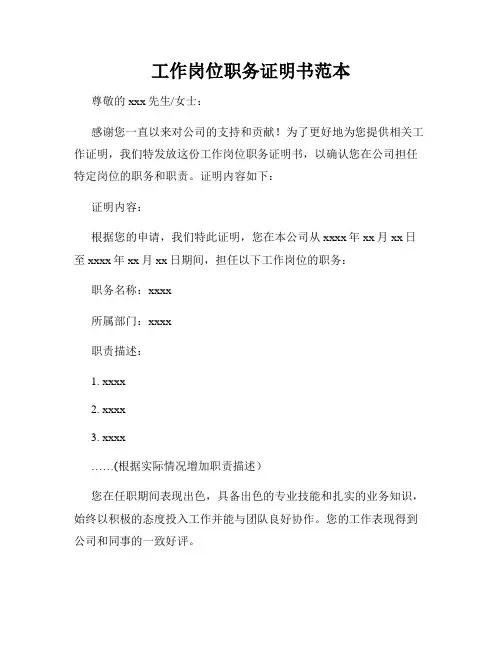 工作岗位职务证明书范本

尊敬的 xxx 先生/女士：

感谢您一直以来对公司的支持和贡献！为了更好地为您提供相关工作证明，我们特发放这份工作岗位职务证明书，以确认您在公司担任特定岗位的职务和职责。证明内容如下：

证明内容：

根据您的申请，我们特此证明，您在本公司从 xxxx 年 xx 月 xx 日至 xxxx 年 xx 月 xx 日期间，担任以下工作岗位的职务：

职务名称：xxxx

所属部门：xxxx

职责描述：

1. xxxx

2. xxxx

3. xxxx

……(根据实际情况增加职责描述）

您在任职期间表现出色，具备出色的专业技能和扎实的业务知识，始终以积极的态度投入工作并能与团队良好协作。您的工作表现得到公司和同事的一致好评。